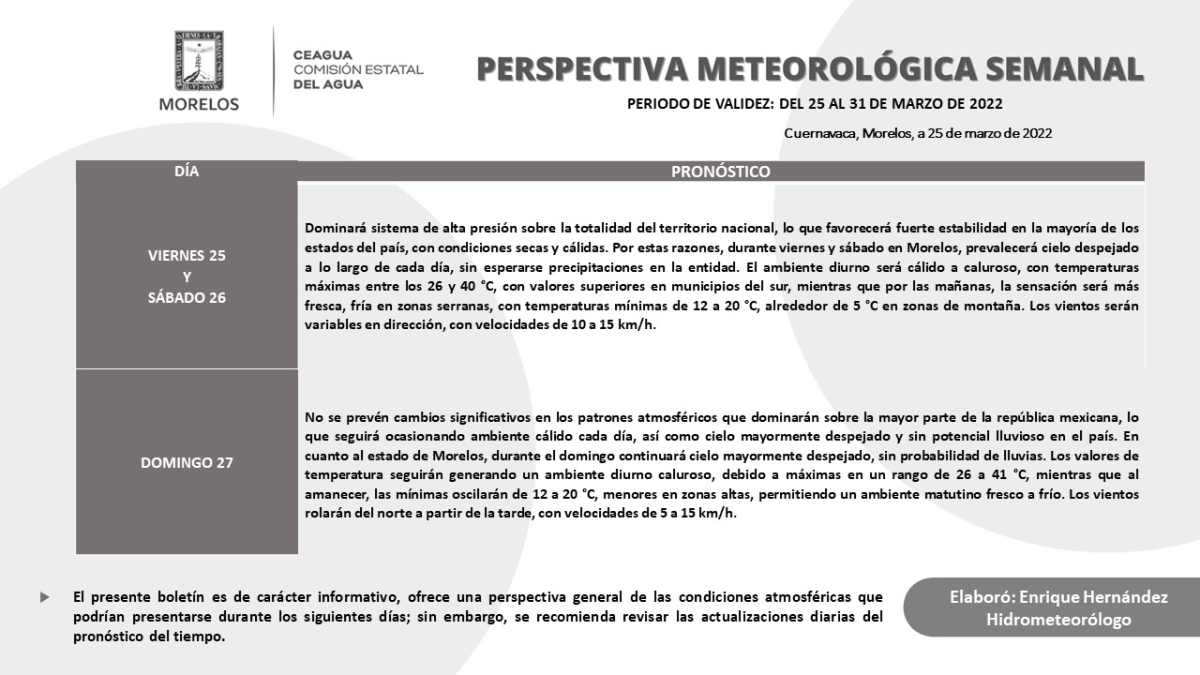 MORELOS

CEAGUA
COMISIÓN ESTATAL
DEL AGUA

PERSPECTIVA METEOROLÓGICA SEMANAL

PERIODO DE VALIDEZ: DEL 25 AL 31 DE MARZO DE 2022

Cuernavaca, Morelos, a 25 de marzo de 2022

| DÍA | PRONÓSTICO |
|---|---|
| VIERNES 25 Y SÁBADO 26 | Dominará sistema de alta presión sobre la totalidad del territorio nacional, lo que favorecerá fuerte estabilidad en la mayoría de los estados del país, con condiciones secas y cálidas. Por estas razones, durante viernes y sábado en Morelos, prevalecerá cielo despejado a lo largo de cada día, sin esperarse precipitaciones en la entidad. El ambiente diurno será cálido a caluroso, con temperaturas máximas entre los 26 y 40 °C, con valores superiores en municipios del sur, mientras que por las mañanas, la sensación será más fresca, fría en zonas serranas, con temperaturas mínimas de 12 a 20 °C, alrededor de 5 °C en zonas de montaña. Los vientos serán variables en dirección, con velocidades de 10 a 15 km/h. |
| DOMINGO 27 | No se prevén cambios significativos en los patrones atmosféricos que dominarán sobre la mayor parte de la república mexicana, lo que seguirá ocasionando ambiente cálido cada día, así como cielo mayormente despejado y sin potencial lluvioso en el país. En cuanto al estado de Morelos, durante el domingo continuará cielo mayormente despejado, sin probabilidad de lluvias. Los valores de temperatura seguirán generando un ambiente diurno caluroso, debido a máximas en un rango de 26 a 41 °C, mientras que al amanecer, las mínimas oscilarán de 12 a 20 °C, menores en zonas altas, permitiendo un ambiente matutino fresco a frío. Los vientos rolarán del norte a partir de la tarde, con velocidades de 5 a 15 km/h. |

El presente boletín es de carácter informativo, ofrece una perspectiva general de las condiciones atmosféricas que podrían presentarse durante los siguientes días; sin embargo, se recomienda revisar las actualizaciones diarias del pronóstico del tiempo.

Elaboró: Enrique Hernández
Hidrometeorólogo